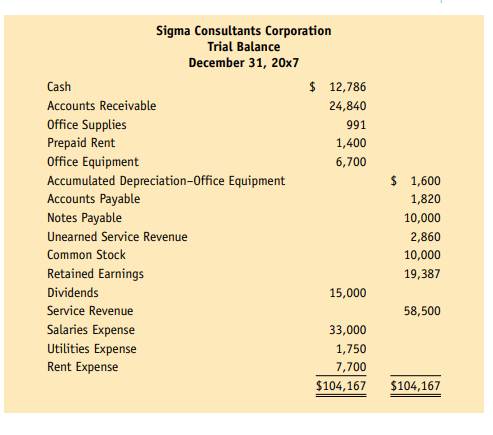 Sigma Consultants Corporation
Trial Balance
December 31, 20x7

| | | |
|---|---|---|
| Cash | \$ 12,786 | |
| Accounts Receivable | 24,840 | |
| Office Supplies | 991 | |
| Prepaid Rent | 1,400 | |
| Office Equipment | 6,700 | |
| Accumulated Depreciation–Office Equipment | | \$ 1,600 |
| Accounts Payable | | 1,820 |
| Notes Payable | | 10,000 |
| Unearned Service Revenue | | 2,860 |
| Common Stock | | 10,000 |
| Retained Earnings | | 19,387 |
| Dividends | 15,000 | |
| Service Revenue | | 58,500 |
| Salaries Expense | 33,000 | |
| Utilities Expense | 1,750 | |
| Rent Expense | 7,700 | |
| | \$104,167 | \$104,167 |